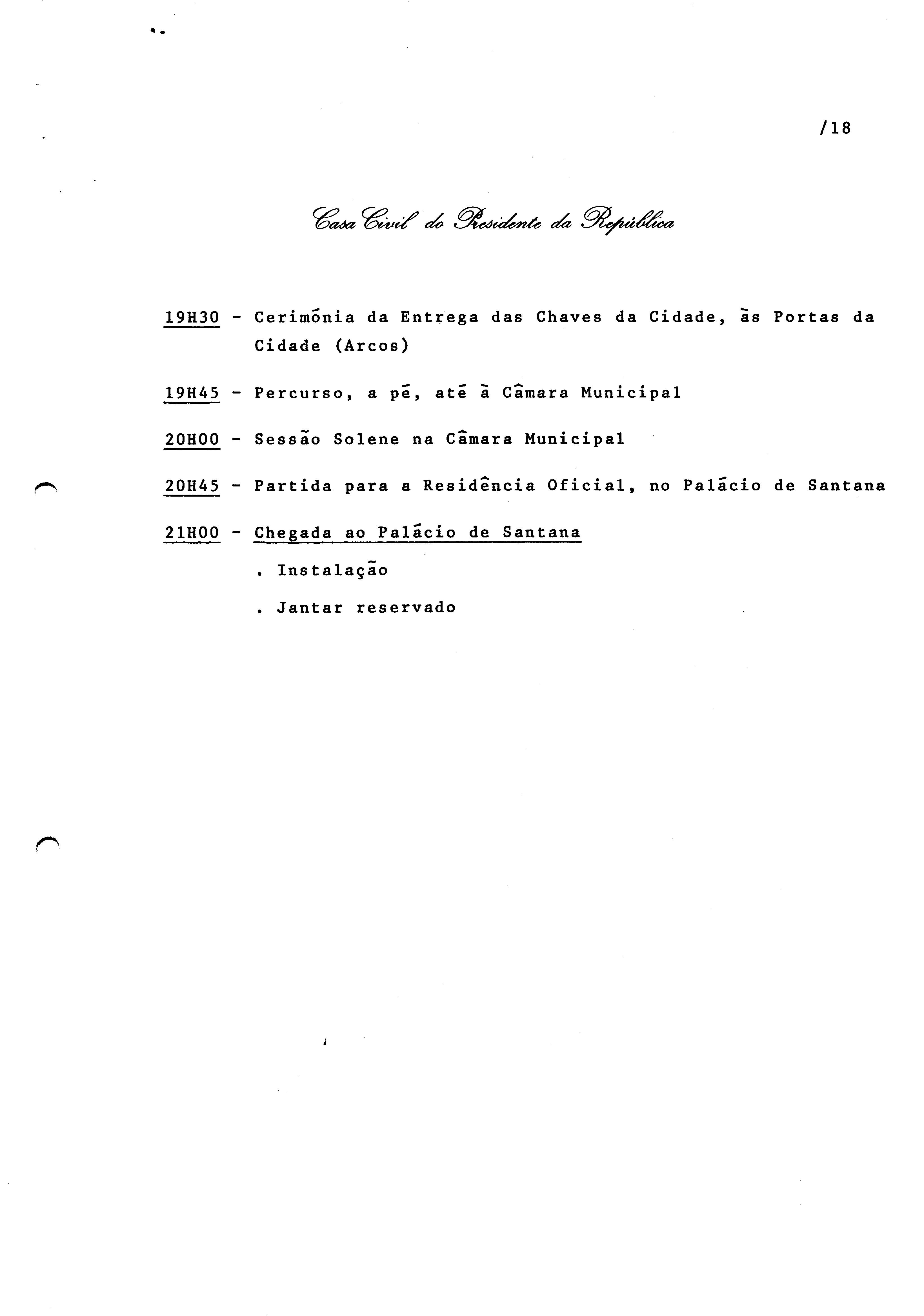 /18

Casa Civil do Presidente da República

19H30 - Cerimónia da Entrega das Chaves da Cidade, às Portas da Cidade (Arcos)

19H45 - Percurso, a pé, até à Câmara Municipal

20H00 - Sessão Solene na Câmara Municipal

20H45 - Partida para a Residência Oficial, no Palácio de Santana

21H00 - Chegada ao Palácio de Santana

. Instalação

. Jantar reservado